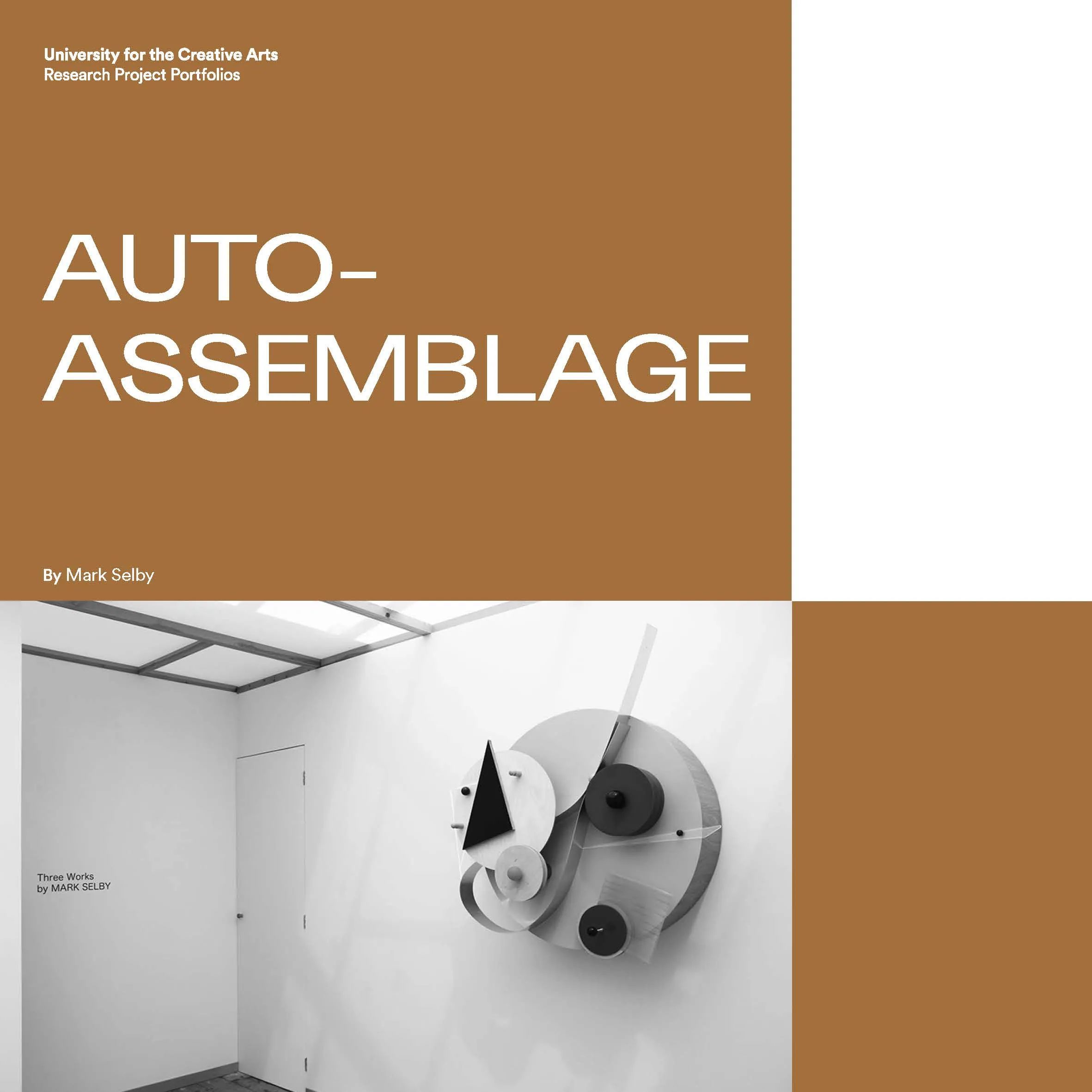 University for the Creative Arts
Research Project Portfolios

AUTO-
ASSEMBLAGE

By Mark Selby

Three Works
by MARK SELBY